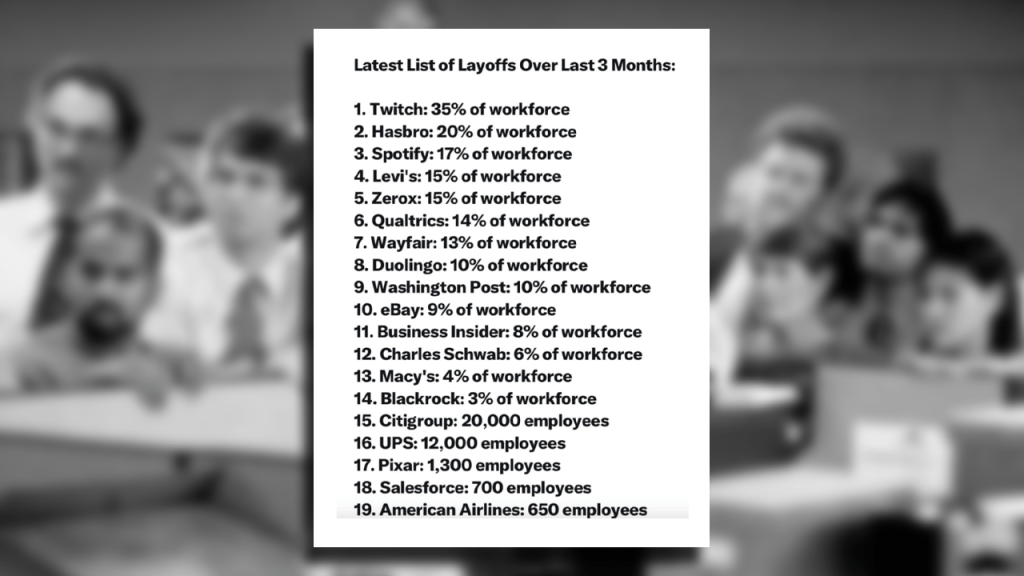 Latest List of Layoffs Over Last 3 Months:

1. Twitch: 35% of workforce
2. Hasbro: 20% of workforce
3. Spotify: 17% of workforce
4. Levi's: 15% of workforce
5. Zerox: 15% of workforce
6. Qualtrics: 14% of workforce
7. Wayfair: 13% of workforce
8. Duolingo: 10% of workforce
9. Washington Post: 10% of workforce
10. eBay: 9% of workforce
11. Business Insider: 8% of workforce
12. Charles Schwab: 6% of workforce
13. Macy's: 4% of workforce
14. Blackrock: 3% of workforce
15. Citigroup: 20,000 employees
16. UPS: 12,000 employees
17. Pixar: 1,300 employees
18. Salesforce: 700 employees
19. American Airlines: 650 employees